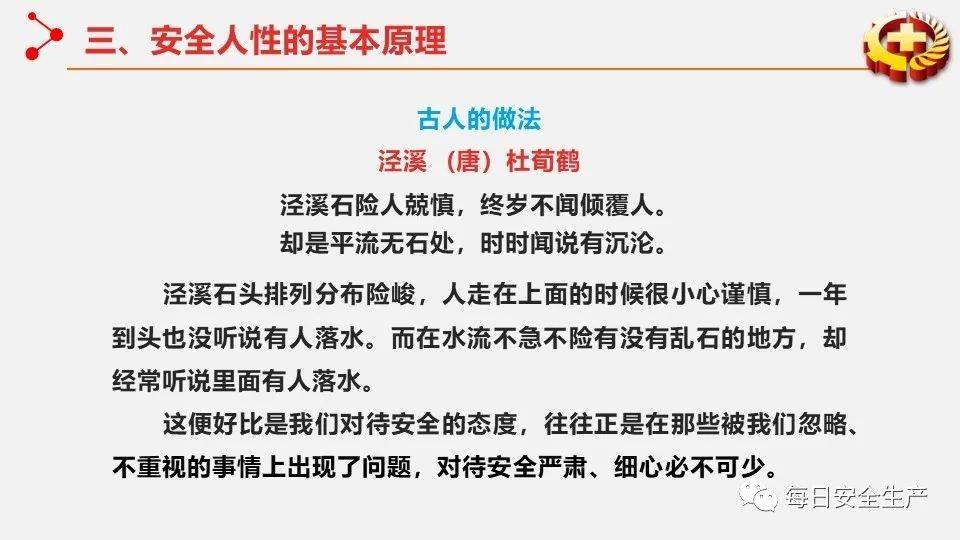 三、安全人性的基本原理

古人的做法

泾溪 （唐）杜荀鹤

泾溪石险人兢慎，终岁不闻倾覆人。

却是平流无石处，时时闻说有沉沦。

泾溪石头排列分布险峻，人走在上面的时候很小心谨慎，一年到头也没听说有人落水。而在水流不急不险有没有乱石的地方，却经常听说里面有人落水。

这便好比是我们对待安全的态度，往往正是在那些被我们忽略、不重视的事情上出现了问题，对待安全严肃、细心必不可少。

每日安全生产